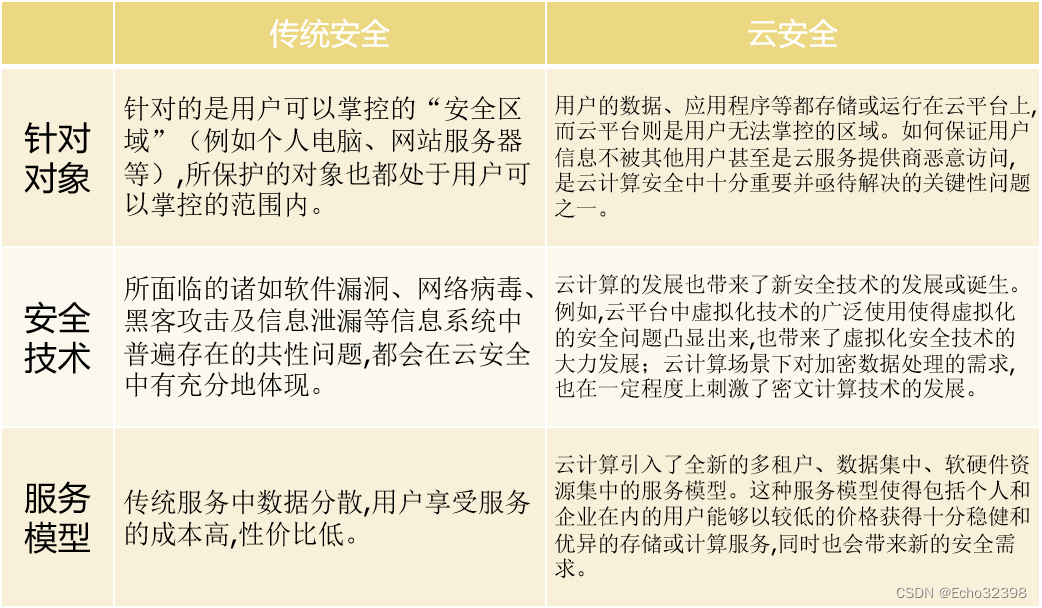 |  | 传统安全 | 云安全 |
|---|---|---|
| 针对对象 | 针对的是用户可以掌控的“安全区域”（例如个人电脑、网站服务器等）,所保护的对象也都处于用户可以掌控的范围内。 | 用户的数据、应用程序等都存储或运行在云平台上,而云平台则是用户无法掌控的区域。如何保证用户信息不被其他用户甚至是云服务提供商恶意访问,是云计算安全中十分重要并亟待解决的关键性问题之一。 |
| 安全技术 | 所面临的诸如软件漏洞、网络病毒、黑客攻击及信息泄漏等信息系统中普遍存在的共性问题,都会在云安全中有充分地体现。 | 云计算的发展也带来了新安全技术的发展或诞生。例如,云平台中虚拟化技术的广泛使用使得虚拟化的安全问题凸显出来,也带来了虚拟化安全技术的大力发展；云计算场景下对加密数据处理的需求,也在一定程度上刺激了密文计算技术的发展。 |
| 服务模型 | 传统服务中数据分散,用户享受服务的成本高,性价比低。 | 云计算引入了全新的多租户、数据集中、软硬件资源集中的服务模型。这种服务模型使得包括个人和企业在内的用户能够以较低的价格获得十分稳健和优异的存储或计算服务,同时也会带来新的安全需求。 |

CSDN @Echo32398